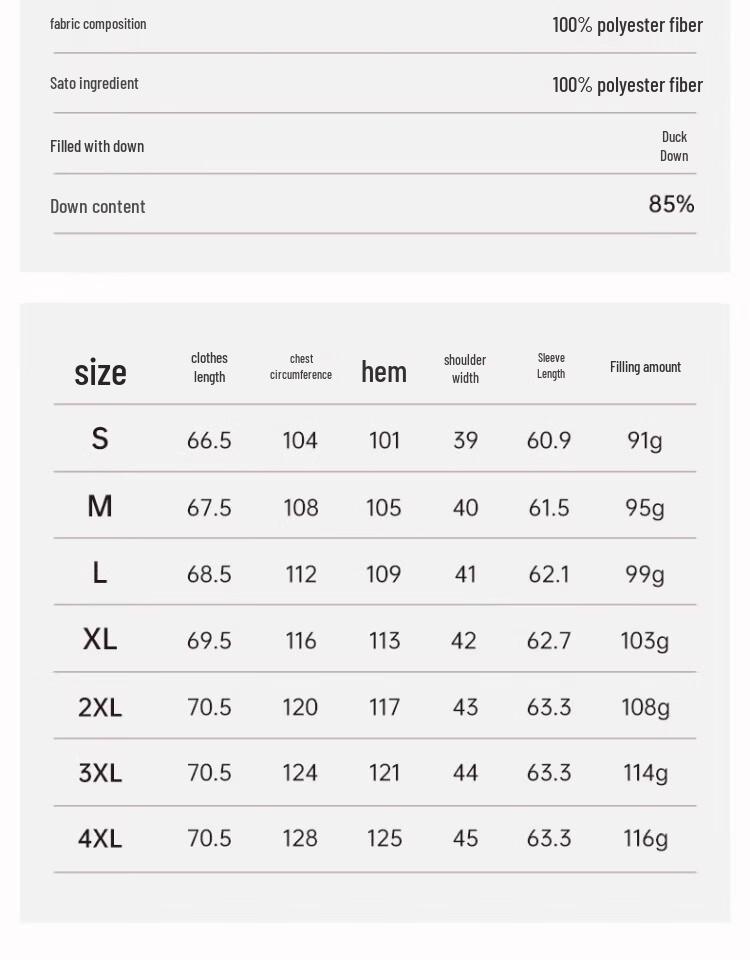 fabric composition
100% polyester fiber

Sato ingredient
100% polyester fiber

Filled with down
Duck Down

Down content
85%

| size | clothes length | chest circumference | hem | shoulder width | Sleeve Length | Filling amount |
|---|---|---|---|---|---|---|
| S | 66.5 | 104 | 101 | 39 | 60.9 | 91g |
| M | 67.5 | 108 | 105 | 40 | 61.5 | 95g |
| L | 68.5 | 112 | 109 | 41 | 62.1 | 99g |
| XL | 69.5 | 116 | 113 | 42 | 62.7 | 103g |
| 2XL | 70.5 | 120 | 117 | 43 | 63.3 | 108g |
| 3XL | 70.5 | 124 | 121 | 44 | 63.3 | 114g |
| 4XL | 70.5 | 128 | 125 | 45 | 63.3 | 116g |